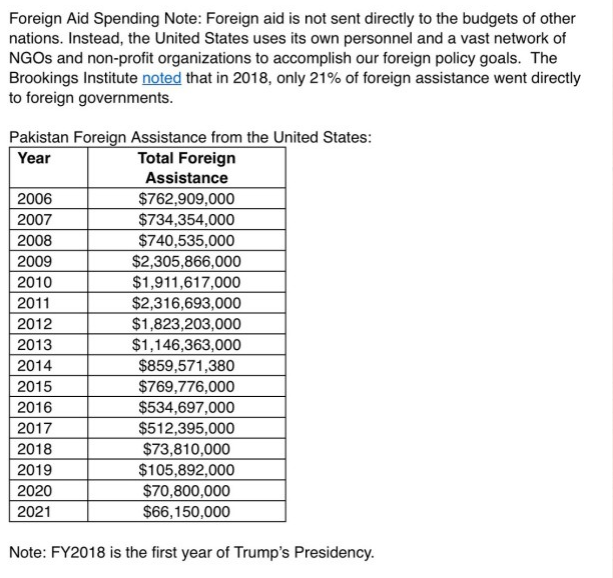 Foreign Aid Spending Note: Foreign aid is not sent directly to the budgets of other nations. Instead, the United States uses its own personnel and a vast network of NGOs and non-profit organizations to accomplish our foreign policy goals. The Brookings Institute noted that in 2018, only 21% of foreign assistance went directly to foreign governments.

Pakistan Foreign Assistance from the United States:

| Year | Total Foreign Assistance |
|---|---|
| 2006 | \$762,909,000 |
| 2007 | \$734,354,000 |
| 2008 | \$740,535,000 |
| 2009 | \$2,305,866,000 |
| 2010 | \$1,911,617,000 |
| 2011 | \$2,316,693,000 |
| 2012 | \$1,823,203,000 |
| 2013 | \$1,146,363,000 |
| 2014 | \$859,571,380 |
| 2015 | \$769,776,000 |
| 2016 | \$534,697,000 |
| 2017 | \$512,395,000 |
| 2018 | \$73,810,000 |
| 2019 | \$105,892,000 |
| 2020 | \$70,800,000 |
| 2021 | \$66,150,000 |

Note: FY2018 is the first year of Trump's Presidency.